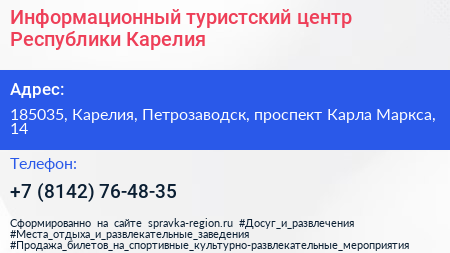 Информационный туристский центр Республики Карелия

Адрес:

185035, Карелия, Петрозаводск, проспект Карла Маркса, 14

Телефон:

+7 (8142) 76-48-35

Сформированно на сайте spravka-region.ru #Досуг_и_развлечения #Места_отдыха_и_развлекательные_заведения #Продажа_билетов_на_спортивные_культурно-развлекательные_мероприятия